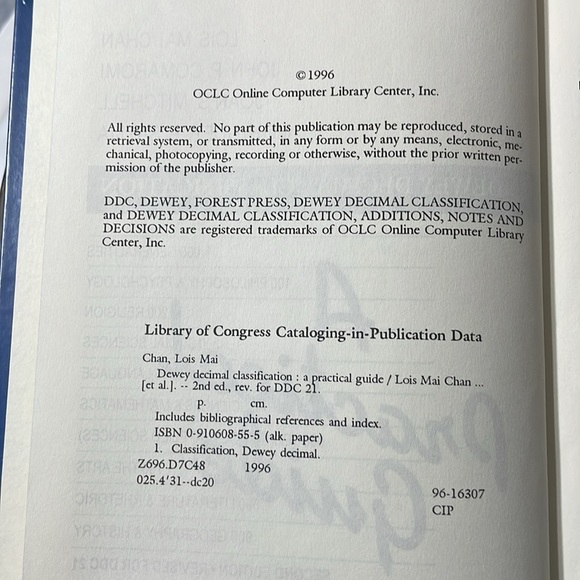 ©1996
OCLC Online Computer Library Center, Inc.

All rights reserved. No part of this publication may be reproduced, stored in a retrieval system, or transmitted, in any form or by any means, electronic, mechanical, photocopying, recording or otherwise, without the prior written permission of the publisher.

DDC, DEWEY, FOREST PRESS, DEWEY DECIMAL CLASSIFICATION, and DEWEY DECIMAL CLASSIFICATION, ADDITIONS, NOTES AND DECISIONS are registered trademarks of OCLC Online Computer Library Center, Inc.

Library of Congress Cataloging-in-Publication Data

Chan, Lois Mai
Dewey decimal classification : a practical guide / Lois Mai Chan ... [et al.]. -- 2nd ed., rev. for DDC 21.
p. cm.
Includes bibliographical references and index.
ISBN 0-910608-55-5 (alk. paper)
1. Classification, Dewey decimal.
Z696.D7C48 1996
025.4'31--dc20

96-16307
CIP